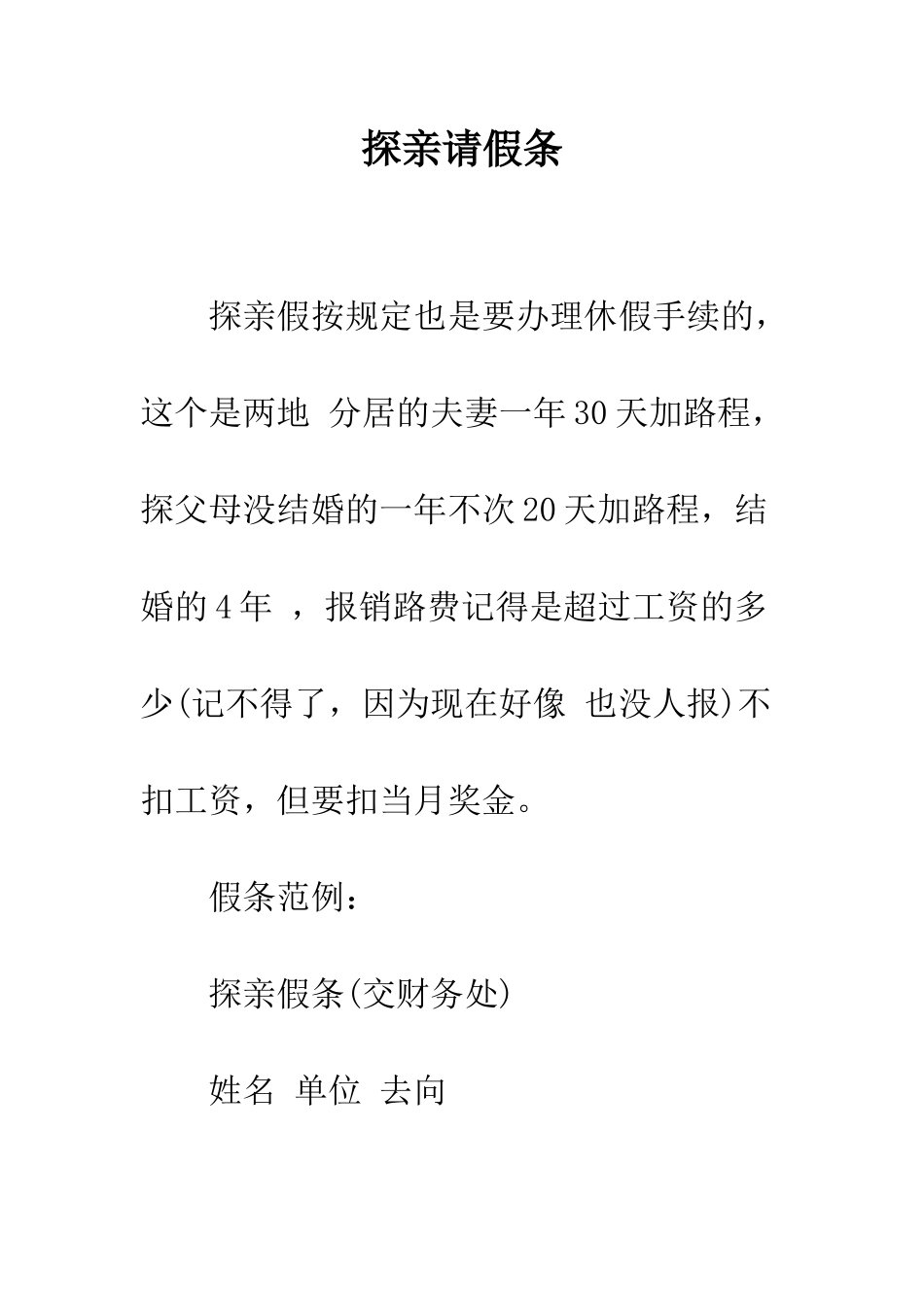 探亲请假条

探亲假按规定也是要办理休假手续的，这个是两地 分居的夫妻一年30天加路程，探父母没结婚的一年不次20天加路程，结婚的4年 ，报销路费记得是超过工资的多少(记不得了，因为现在好像 也没人报)不扣工资，但要扣当月奖金。

假条范例：

探亲假条(交财务处)

姓名 单位 去向